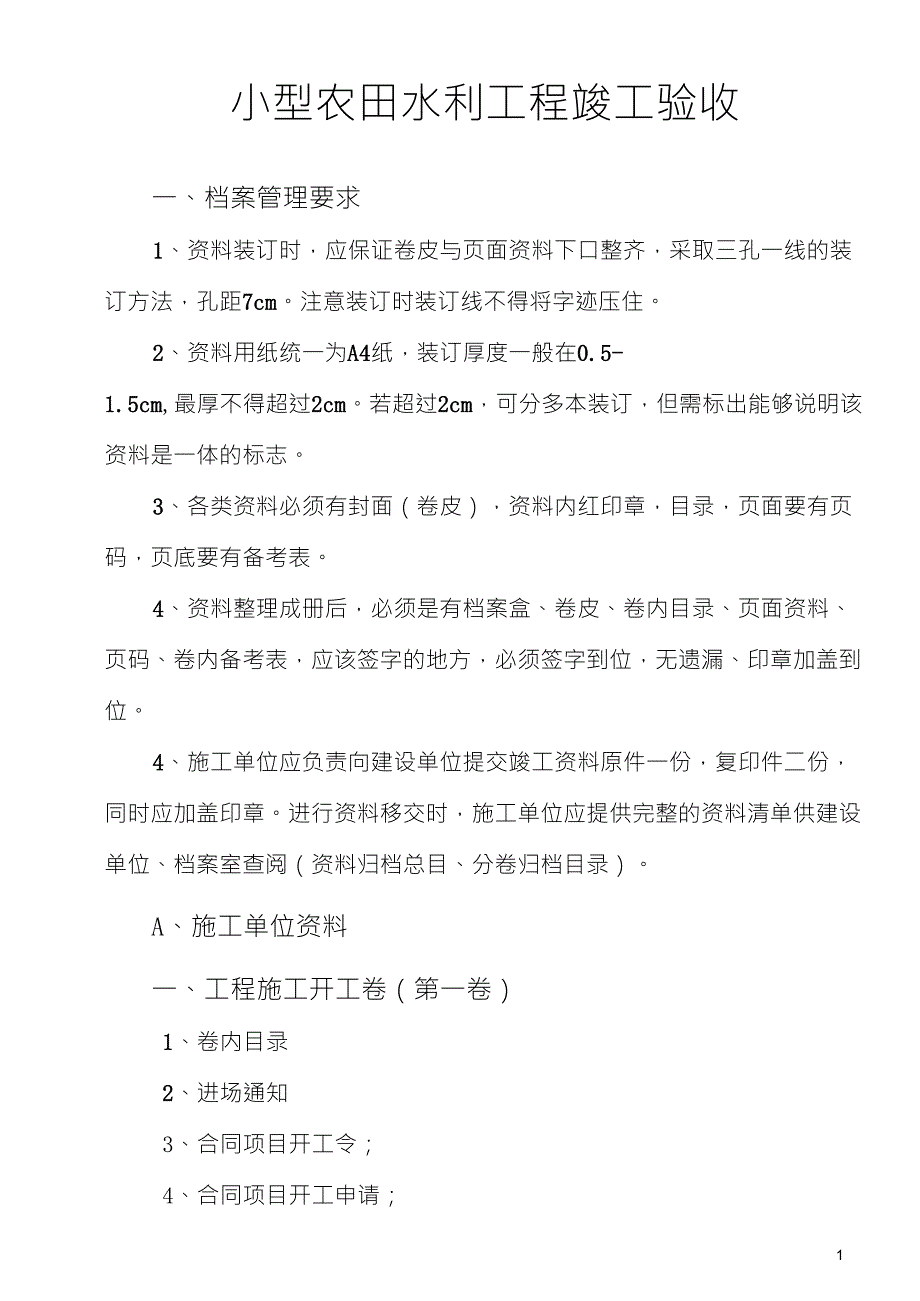 小型农田水利工程竣工验收

一、档案管理要求

1、资料装订时，应保证卷皮与页面资料下口整齐，采取三孔一线的装订方法，孔距7cm。注意装订时装订线不得将字迹压住。

2、资料用纸统一为A4纸，装订厚度一般在0.5-1.5cm,最厚不得超过2cm。若超过2cm，可分多本装订，但需标出能够说明该资料是一体的标志。

3、各类资料必须有封面（卷皮），资料内红印章，目录，页面要有页码，页底要有备考表。

4、资料整理成册后，必须是有档案盒、卷皮、卷内目录、页面资料、页码、卷内备考表，应该签字的地方，必须签字到位，无遗漏、印章加盖到位。

4、施工单位应负责向建设单位提交竣工资料原件一份，复印件二份，同时应加盖印章。进行资料移交时，施工单位应提供完整的资料清单供建设单位、档案室查阅（资料归档总目、分卷归档目录）。

A、施工单位资料

一、工程施工开工卷（第一卷）

1、卷内目录

2、进场通知

3、合同项目开工令；

4、合同项目开工申请；

1